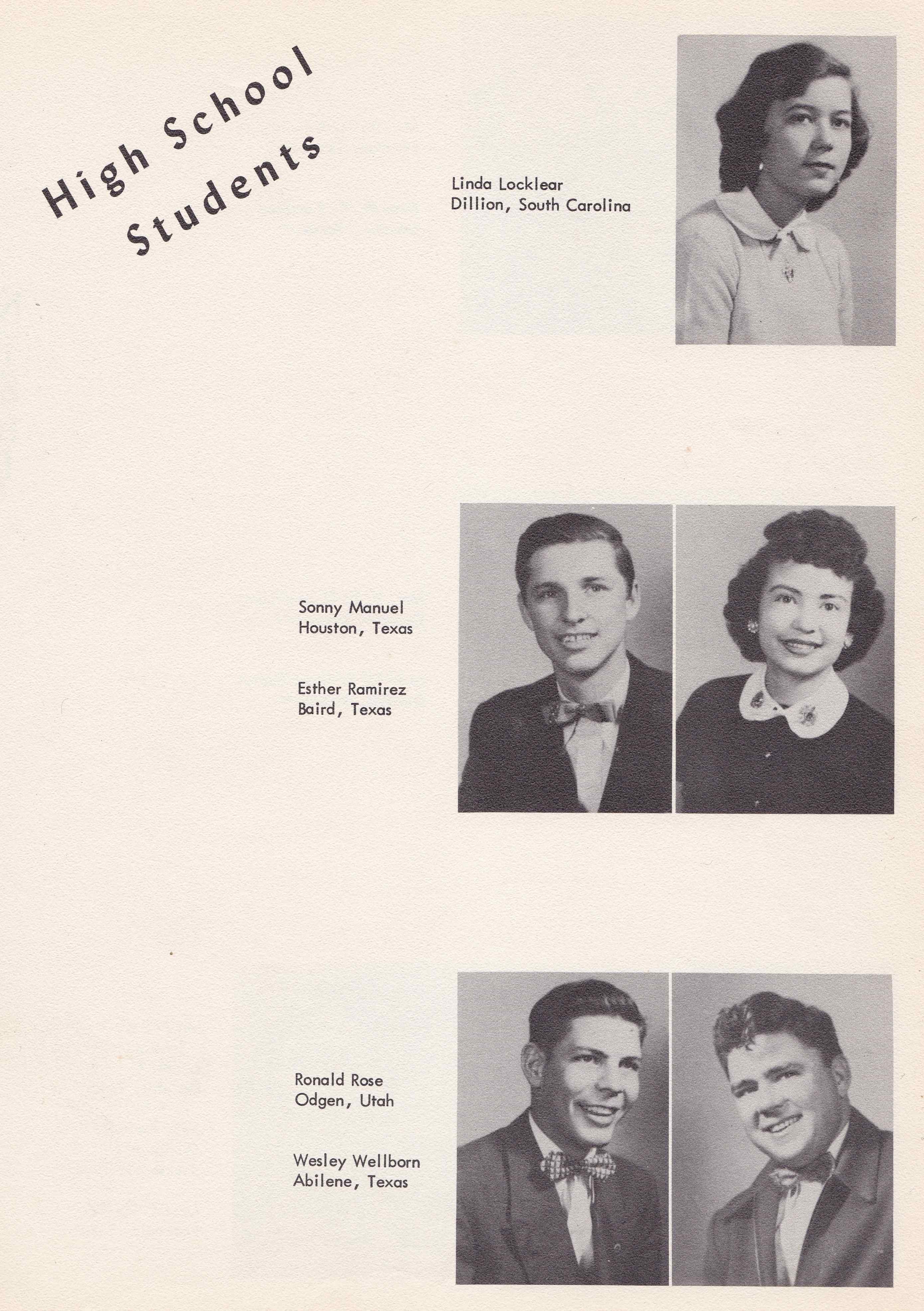 High School
Students

Linda Locklear
Dillion, South Carolina

Sonny Manuel
Houston, Texas

Esther Ramirez
Baird, Texas

Ronald Rose
Odgen, Utah

Wesley Wellborn
Abilene, Texas